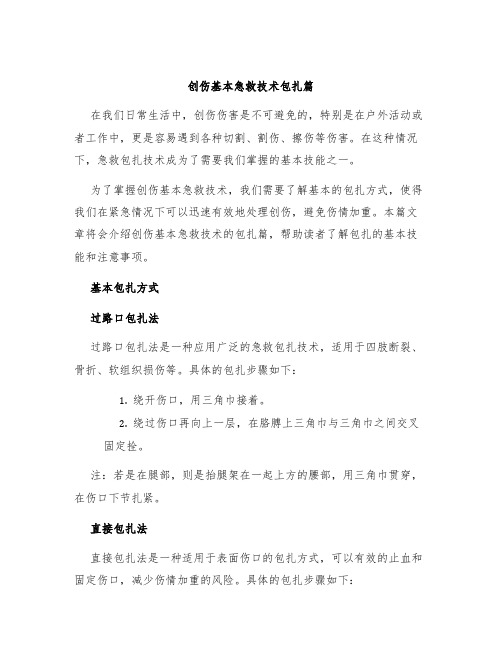 创伤基本急救技术包扎篇

在我们日常生活中，创伤伤害是不可避免的，特别是在户外活动或者工作中，更是容易遇到各种切割、割伤、擦伤等伤害。在这种情况下，急救包扎技术成为了需要我们掌握的基本技能之一。

为了掌握创伤基本急救技术，我们需要了解基本的包扎方式，使得我们在紧急情况下可以迅速有效地处理创伤，避免伤情加重。本篇文章将会介绍创伤基本急救技术的包扎篇，帮助读者了解包扎的基本技能和注意事项。

基本包扎方式

过路口包扎法

过路口包扎法是一种应用广泛的急救包扎技术，适用于四肢断裂、骨折、软组织损伤等。具体的包扎步骤如下：

1. 绕开伤口，用三角巾接着。

2. 绕过伤口再向上一层，在胳膊上三角巾与三角巾之间交叉固定栓。

注：若是在腿部，则是抬腿架在一起上方的腰部，用三角巾贯穿，在伤口下节扎紧。

直接包扎法

直接包扎法是一种适用于表面伤口的包扎方式，可以有效的止血和固定伤口，减少伤情加重的风险。具体的包扎步骤如下：